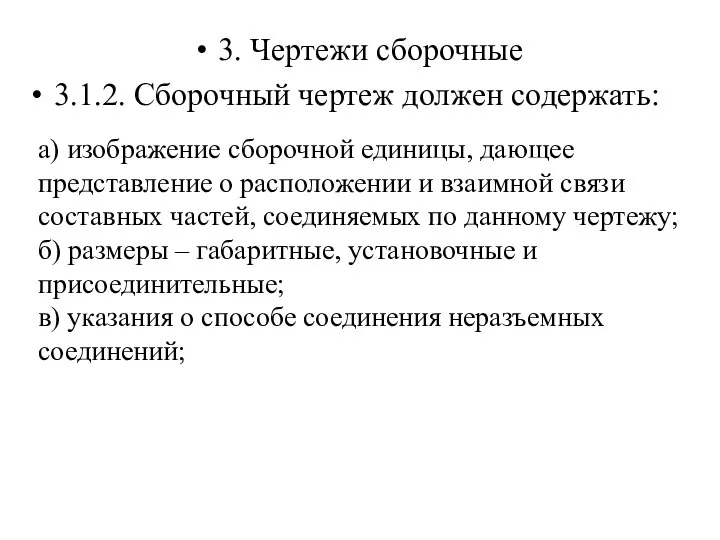 • 3. Чертежи сборочные

• 3.1.2. Сборочный чертеж должен содержать:

а) изображение сборочной единицы, дающее представление о расположении и взаимной связи составных частей, соединяемых по данному чертежу;
б) размеры – габаритные, установочные и присоединительные;
в) указания о способе соединения неразъемных соединений;